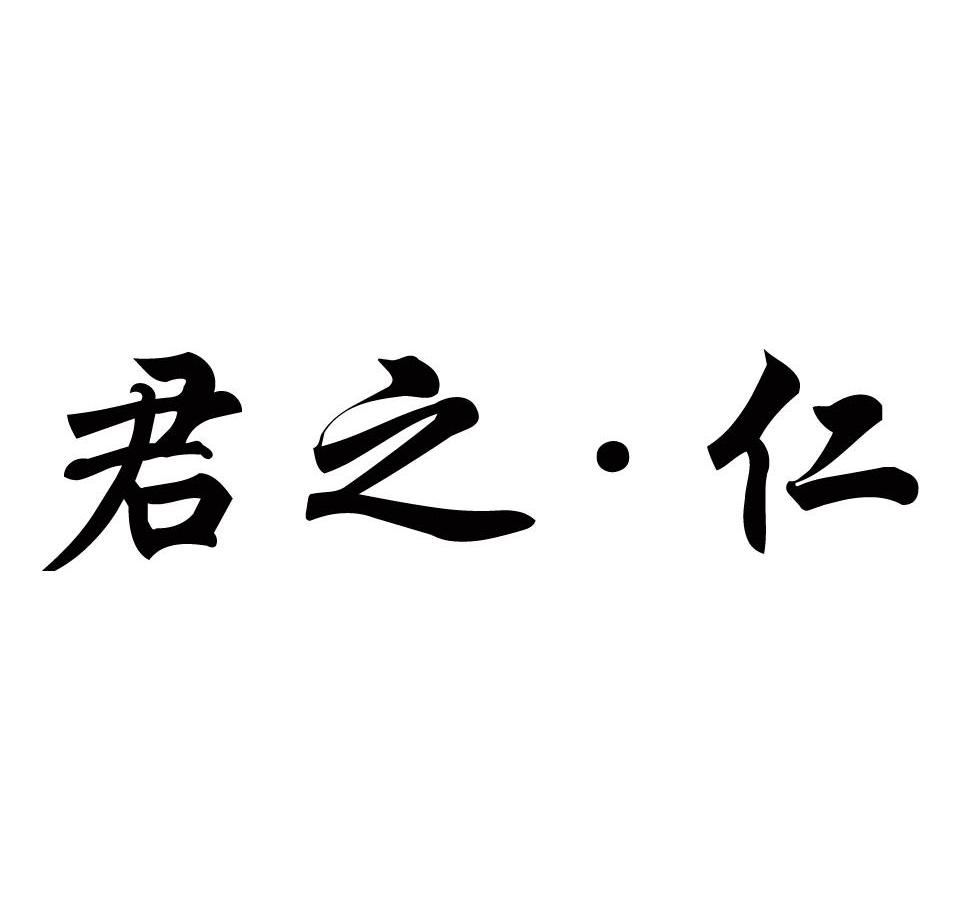 君之·仁